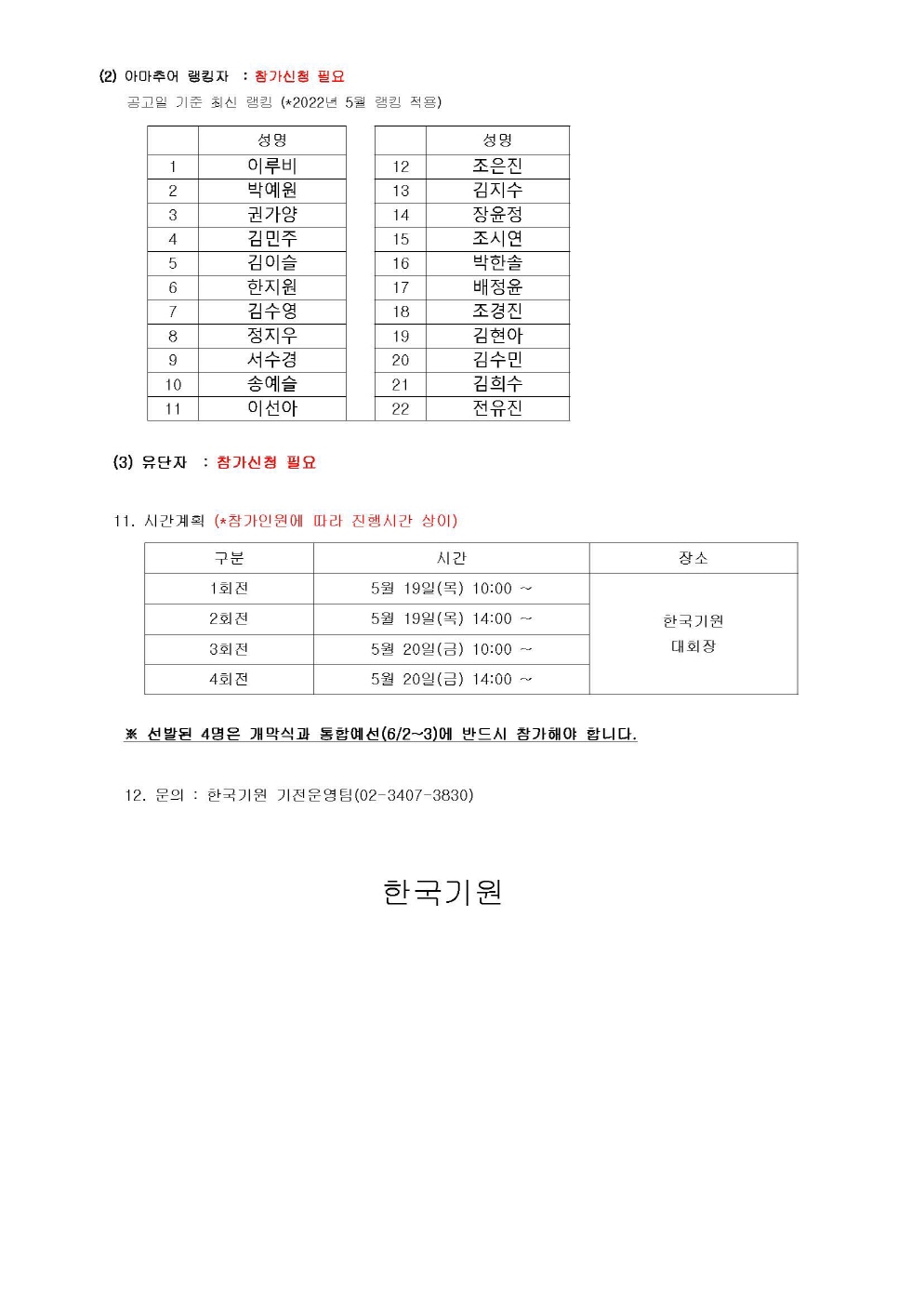 (2) 아마추어 랭킹자 : 참가신청 필요
공고일 기준 최신 랭킹 (*2022년 5월 랭킹 적용)

| | 성명 |
|---|---|
| 1 | 이루비 |
| 2 | 박예원 |
| 3 | 권가양 |
| 4 | 김민주 |
| 5 | 김이슬 |
| 6 | 한지원 |
| 7 | 김수영 |
| 8 | 정지우 |
| 9 | 서수경 |
| 10 | 송예슬 |
| 11 | 이선아 |

| | 성명 |
|---|---|
| 12 | 조은진 |
| 13 | 김지수 |
| 14 | 장윤정 |
| 15 | 조시연 |
| 16 | 박한솔 |
| 17 | 배정윤 |
| 18 | 조경진 |
| 19 | 김현아 |
| 20 | 김수민 |
| 21 | 김희수 |
| 22 | 전유진 |

(3) 유단자 : 참가신청 필요

11. 시간계획 (*참가인원에 따라 진행시간 상이)

| 구분 | 시간 | 장소 |
|---|---|---|
| 1회전 | 5월 19일(목) 10:00 ~ | 한국기원 대회장 |
| 2회전 | 5월 19일(목) 14:00 ~ | |
| 3회전 | 5월 20일(금) 10:00 ~ | |
| 4회전 | 5월 20일(금) 14:00 ~ | |

※ 선발된 4명은 개막식과 통합예선(6/2~3)에 반드시 참가해야 합니다.

12. 문의 : 한국기원 기전운영팀(02-3407-3830)

한국기원